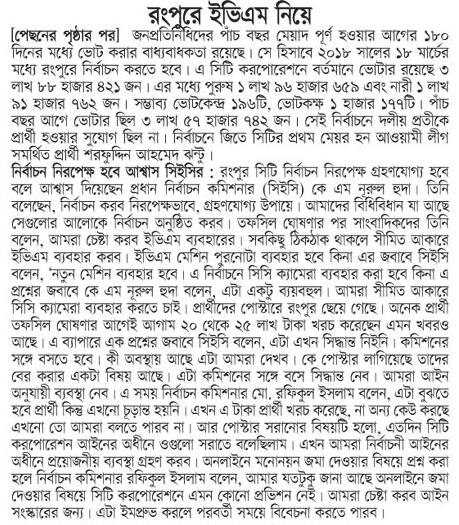 রংপুরে ইভিএম নিয়ে

[পেছনের পৃষ্ঠার পর] জনপ্রতিনিধিদের পাঁচ বছর মেয়াদ পূর্ণ হওয়ার আগের ১৮০ দিনের মধ্যে ভোট করার বাধ্যবাধকতা রয়েছে। সে হিসাবে ২০১৮ সালের ১৮ মার্চের মধ্যে রংপুরে নির্বাচন করতে হবে। এ সিটি করপোরেশনে বর্তমানে ভোটার রয়েছে ৩ লাখ ৮৮ হাজার ৪২১ জন। এর মধ্যে পুরুষ ১ লাখ ৯৬ হাজার ৬৫৯ এবং নারী ১ লাখ ৯১ হাজার ৭৬২ জন। সম্ভাব্য ভোটকেন্দ্র ১৯৬টি, ভোটকক্ষ ১ হাজার ১৭৭টি। পাঁচ বছর আগে ভোটার ছিল ৩ লাখ ৫৭ হাজার ৭৪২ জন। সেই নির্বাচনে দলীয় প্রতীকে প্রার্থী হওয়ার সুযোগ ছিল না। নির্বাচনে জিতে সিটির প্রথম মেয়র হন আওয়ামী লীগ সমর্থিত প্রার্থী শরফুদ্দিন আহমেদ ঝন্টু।

নির্বাচন নিরপেক্ষ হবে আশ্বাস সিইসির : রংপুর সিটি নির্বাচন নিরপেক্ষ গ্রহণযোগ্য হবে বলে আশ্বাস দিয়েছেন প্রধান নির্বাচন কমিশনার (সিইসি) কে এম নূরুল হুদা। তিনি বলেছেন, নির্বাচন করব নিরপেক্ষভাবে, গ্রহণযোগ্য উপায়ে। আমাদের বিধিবিধান যা আছে সেগুলোর আলোকে নির্বাচন অনুষ্ঠিত করব। তফসিল ঘোষণার পর সাংবাদিকদের তিনি বলেন, আমরা চেষ্টা করব ইভিএম ব্যবহারের। সবকিছু ঠিকঠাক থাকলে সীমিত আকারে ইভিএম ব্যবহার করব। ইভিএম মেশিন পুরনোটা ব্যবহার হবে কিনা এর জবাবে সিইসি বলেন, 'নতুন মেশিন ব্যবহার হবে। এ নির্বাচনে সিসি ক্যামেরা ব্যবহার করা হবে কিনা এ প্রশ্নের জবাবে কে এম নূরুল হুদা বলেন, এটা একটু ব্যয়বহুল। আমরা সীমিত আকারে সিসি ক্যামেরা ব্যবহার করতে চাই। প্রার্থীদের পোস্টারে রংপুর ছেয়ে গেছে। অনেক প্রার্থী তফসিল ঘোষণার আগেই আগাম ২০ থেকে ২৫ লাখ টাকা খরচ করেছেন এমন খবরও আছে। এ ব্যাপারে এক প্রশ্নের জবাবে সিইসি বলেন, এটা এখন সিদ্ধান্ত নিইনি। কমিশনের সঙ্গে বসতে হবে। কী অবস্থায় আছে এটা আমরা দেখব। কে পোস্টার লাগিয়েছে তাদের বের করার একটা বিষয় আছে। এটা কমিশনের সঙ্গে বসে সিদ্ধান্ত নেব। আমরা আইন অনুযায়ী ব্যবস্থা নেব। এ সময় নির্বাচন কমিশনার মো. রফিকুল ইসলাম বলেন, এটা বুঝতে হবে প্রার্থী কিন্তু এখনো চূড়ান্ত হয়নি। এখন এ টাকা প্রার্থী খরচ করেছে, না অন্য কেউ করছে এখনো তো আমরা বলতে পারব না। আর পোস্টার সরানোর বিষয়টি হলো, এতদিন সিটি করপোরেশন আইনের অধীনে ওগুলো সরাতে বলেছিলাম। এখন আমরা নির্বাচনী আইনের অধীনে প্রয়োজনীয় ব্যবস্থা গ্রহণ করব। অনলাইনে মনোনয়ন জমা দেওয়ার বিষয়ে প্রশ্ন করা হলে নির্বাচন কমিশনার রফিকুল ইসলাম বলেন, আমার যতটুকু জানা আছে অনলাইনে জমা দেওয়ার বিষয়ে সিটি করপোরেশনে এমন কোনো প্রভিশন নেই। আমরা চেষ্টা করব আইন সংস্কারের জন্য। এটা ইমপ্রুভ করলে পরবর্তী সময়ে বিবেচনা করতে পারব।